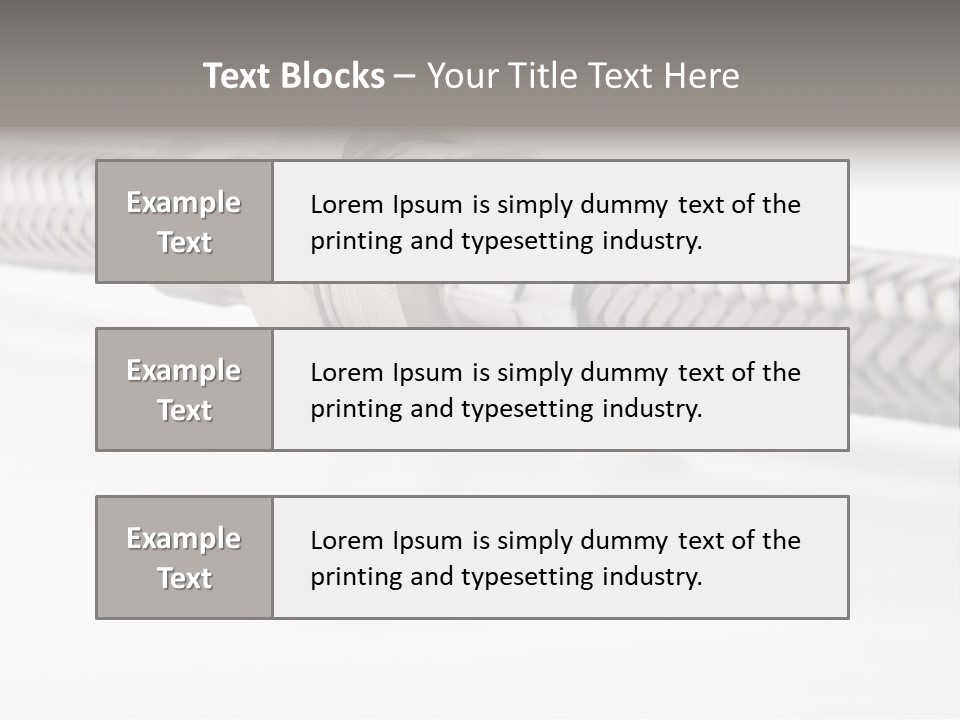 Text Blocks – Your Title Text Here

Example Text

Lorem Ipsum is simply dummy text of the printing and typesetting industry.

Example Text

Lorem Ipsum is simply dummy text of the printing and typesetting industry.

Example Text

Lorem Ipsum is simply dummy text of the printing and typesetting industry.